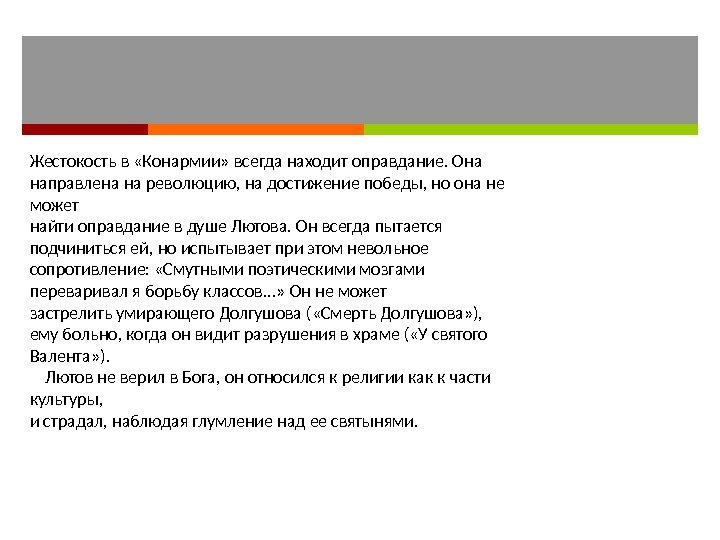 Жестокость в «Конармии» всегда находит оправдание. Она направлена на революцию, на достижение победы, но она не может
найти оправдание в душе Лютова. Он всегда пытается подчиниться ей, но испытывает при этом невольное сопротивление: «Смутными поэтическими мозгами переваривал я борьбу классов...» Он не может
застрелить умирающего Долгушова («Смерть Долгушова»), ему больно, когда он видит разрушения в храме («У святого Валента»).

Лютов не верил в Бога, он относился к религии как к части культуры,
и страдал, наблюдая глумление над ее святынями.